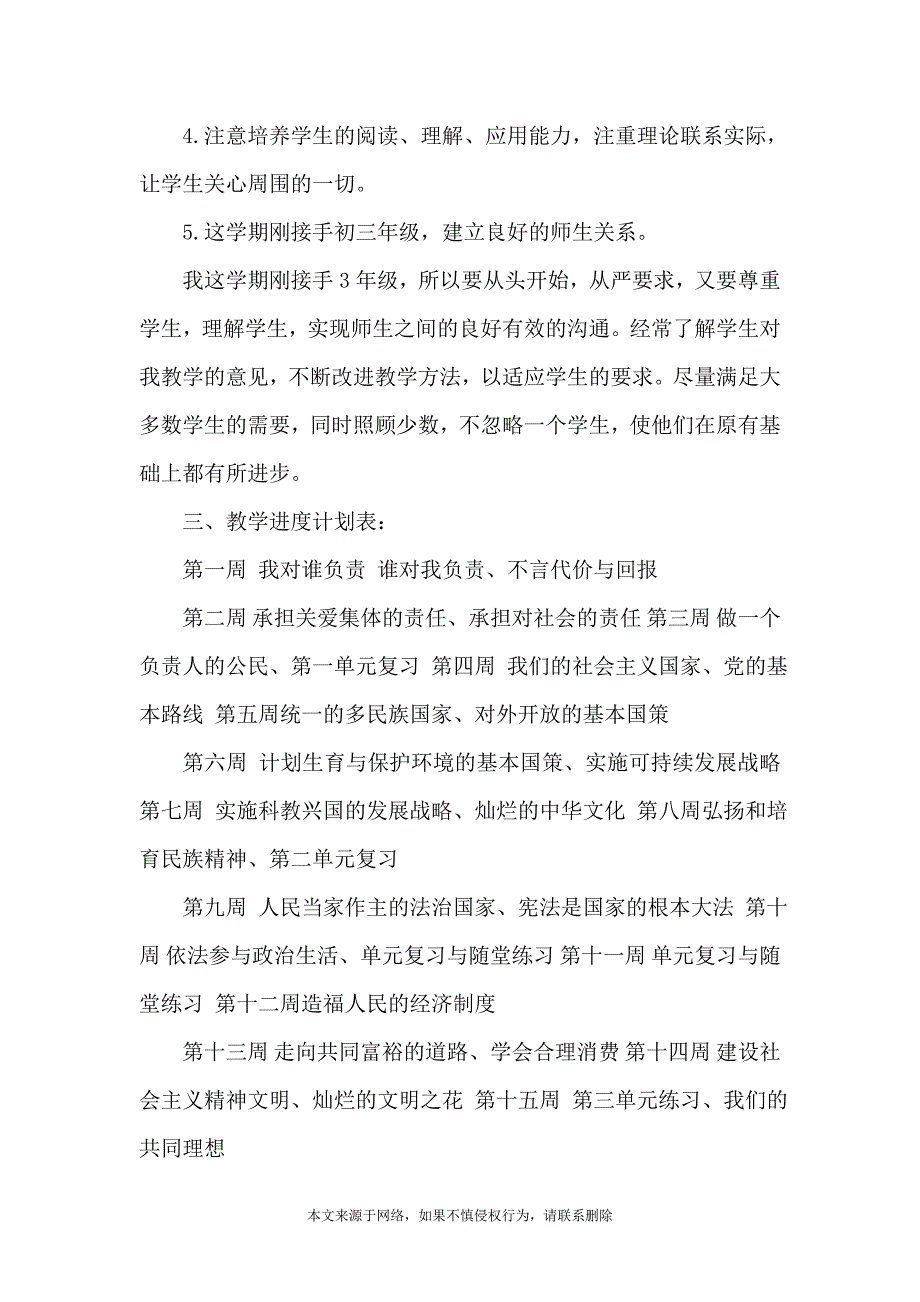 4.注意培养学生的阅读、理解、应用能力，注重理论联系实际，让学生关心周围的一切。

5.这学期刚接手初三年级，建立良好的师生关系。

我这学期刚接手 3 年级，所以要从头开始，从严要求，又要尊重学生，理解学生，实现师生之间的良好有效的沟通。经常了解学生对我教学的意见，不断改进教学方法，以适应学生的要求。尽量满足大多数学生的需要，同时照顾少数，不忽略一个学生，使他们在原有基础上都有所进步。

三、教学进度计划表：

第一周 我对谁负责 谁对我负责、不言代价与回报

第二周 承担关爱集体的责任、承担对社会的责任 第三周 做一个负责人的公民、第一单元复习 第四周 我们的社会主义国家、党的基本路线 第五周统一的多民族国家、对外开放的基本国策

第六周 计划生育与保护环境的基本国策、实施可持续发展战略 第七周 实施科教兴国的发展战略、灿烂的中华文化 第八周弘扬和培育民族精神、第二单元复习

第九周 人民当家作主的法治国家、宪法是国家的根本大法 第十周 依法参与政治生活、单元复习与随堂练习 第十一周 单元复习与随堂练习 第十二周造福人民的经济制度

第十三周 走向共同富裕的道路、学会合理消费 第十四周 建设社会主义精神文明、灿烂的文明之花 第十五周 第三单元练习、我们的共同理想

本文来源于网络，如果不慎侵权行为，请联系删除